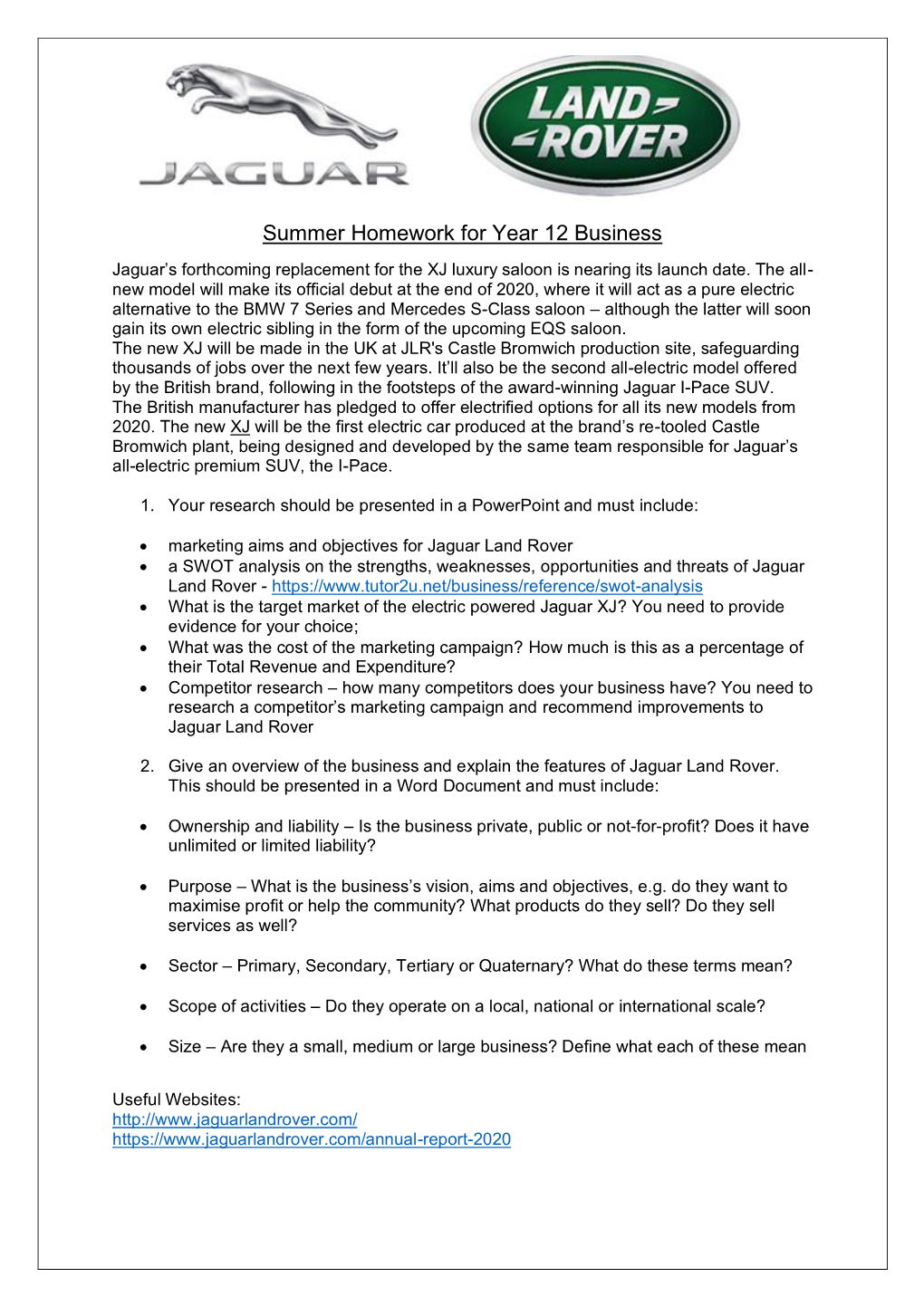 JAGUAR

LAND ROVER

Summer Homework for Year 12 Business

Jaguar's forthcoming replacement for the XJ luxury saloon is nearing its launch date. The all-new model will make its official debut at the end of 2020, where it will act as a pure electric alternative to the BMW 7 Series and Mercedes S-Class saloon – although the latter will soon gain its own electric sibling in the form of the upcoming EQS saloon.
The new XJ will be made in the UK at JLR's Castle Bromwich production site, safeguarding thousands of jobs over the next few years. It'll also be the second all-electric model offered by the British brand, following in the footsteps of the award-winning Jaguar I-Pace SUV.
The British manufacturer has pledged to offer electrified options for all its new models from 2020. The new XJ will be the first electric car produced at the brand's re-tooled Castle Bromwich plant, being designed and developed by the same team responsible for Jaguar's all-electric premium SUV, the I-Pace.

1. Your research should be presented in a PowerPoint and must include:

• marketing aims and objectives for Jaguar Land Rover
• a SWOT analysis on the strengths, weaknesses, opportunities and threats of Jaguar Land Rover - https://www.tutor2u.net/business/reference/swot-analysis
• What is the target market of the electric powered Jaguar XJ? You need to provide evidence for your choice;
• What was the cost of the marketing campaign? How much is this as a percentage of their Total Revenue and Expenditure?
• Competitor research – how many competitors does your business have? You need to research a competitor's marketing campaign and recommend improvements to Jaguar Land Rover

2. Give an overview of the business and explain the features of Jaguar Land Rover. This should be presented in a Word Document and must include:

• Ownership and liability – Is the business private, public or not-for-profit? Does it have unlimited or limited liability?

• Purpose – What is the business's vision, aims and objectives, e.g. do they want to maximise profit or help the community? What products do they sell? Do they sell services as well?

• Sector – Primary, Secondary, Tertiary or Quaternary? What do these terms mean?

• Scope of activities – Do they operate on a local, national or international scale?

• Size – Are they a small, medium or large business? Define what each of these mean

Useful Websites:
http://www.jaguarlandrover.com/
https://www.jaguarlandrover.com/annual-report-2020